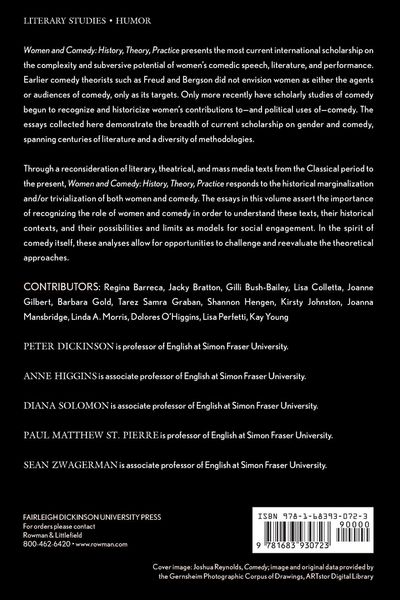 LITERARY STUDIES • HUMOR

Women and Comedy: History, Theory, Practice presents the most current international scholarship on the complexity and subversive potential of women's comedic speech, literature, and performance. Earlier comedy theorists such as Freud and Bergson did not envision women as either the agents or audiences of comedy, only as its targets. Only more recently have scholarly studies of comedy begun to recognize and historicize women's contributions to—and political uses of—comedy. The essays collected here demonstrate the breadth of current scholarship on gender and comedy, spanning centuries of literature and a diversity of methodologies.

Through a reconsideration of literary, theatrical, and mass media texts from the Classical period to the present, Women and Comedy: History, Theory, Practice responds to the historical marginalization and/or trivialization of both women and comedy. The essays in this volume assert the importance of recognizing the role of women and comedy in order to understand these texts, their historical contexts, and their possibilities and limits as models for social engagement. In the spirit of comedy itself, these analyses allow for opportunities to challenge and reevaluate the theoretical approaches.

CONTRIBUTORS: Regina Barreca, Jacky Bratton, Gilli Bush-Bailey, Lisa Colletta, Joanne Gilbert, Barbara Gold, Tarez Samra Graban, Shannon Hengen, Kirsty Johnston, Joanna Mansbridge, Linda A. Morris, Dolores O'Higgins, Lisa Perfetti, Kay Young

PETER DICKINSON is professor of English at Simon Fraser University.

ANNE HIGGINS is associate professor of English at Simon Fraser University.

DIANA SOLOMON is associate professor of English at Simon Fraser University.

PAUL MATTHEW ST. PIERRE is professor of English at Simon Fraser University.

SEAN ZWAGERMAN is associate professor of English at Simon Fraser University.

FAIRLEIGH DICKINSON UNIVERSITY PRESS
For orders please contact
Rowman & Littlefield
800-462-6420 • www.rowman.com

ISBN 978-1-68393-072-3
90000
9 781683 930723

Cover image: Joshua Reynolds, Comedy; image and original data provided by the Gernsheim Photographic Corpus of Drawings, ARTstor Digital Library